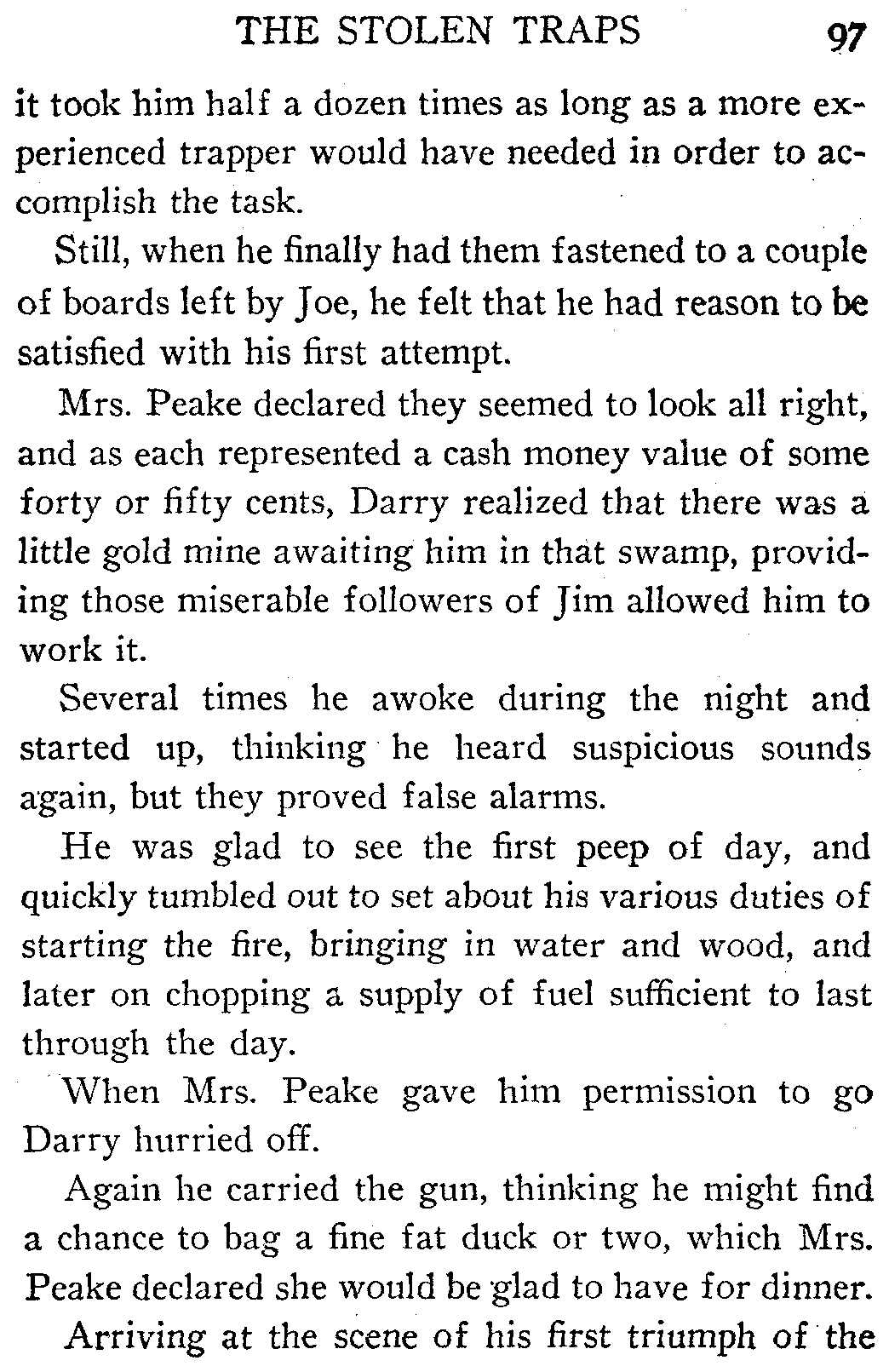 THE STOLEN TRAPS 97

it took him half a dozen times as long as a more experienced trapper would have needed in order to accomplish the task.

Still, when he finally had them fastened to a couple of boards left by Joe, he felt that he had reason to be satisfied with his first attempt.

Mrs. Peake declared they seemed to look all right, and as each represented a cash money value of some forty or fifty cents, Darry realized that there was a little gold mine awaiting him in that swamp, providing those miserable followers of Jim allowed him to work it.

Several times he awoke during the night and started up, thinking he heard suspicious sounds again, but they proved false alarms.

He was glad to see the first peep of day, and quickly tumbled out to set about his various duties of starting the fire, bringing in water and wood, and later on chopping a supply of fuel sufficient to last through the day.

When Mrs. Peake gave him permission to go Darry hurried off.

Again he carried the gun, thinking he might find a chance to bag a fine fat duck or two, which Mrs. Peake declared she would be glad to have for dinner.

Arriving at the scene of his first triumph of the